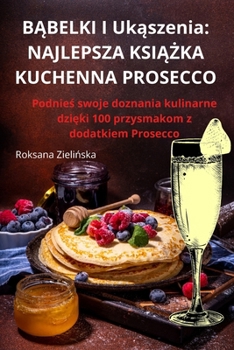 BĄBELKI I Ukąszenia: NAJLEPSZA KSIĄŻKA KUCHENNA PROSECCO

Podnieś swoje doznania kulinarne dzięki 100 przysmakom z dodatkiem Prosecco

Roksana Zielińska